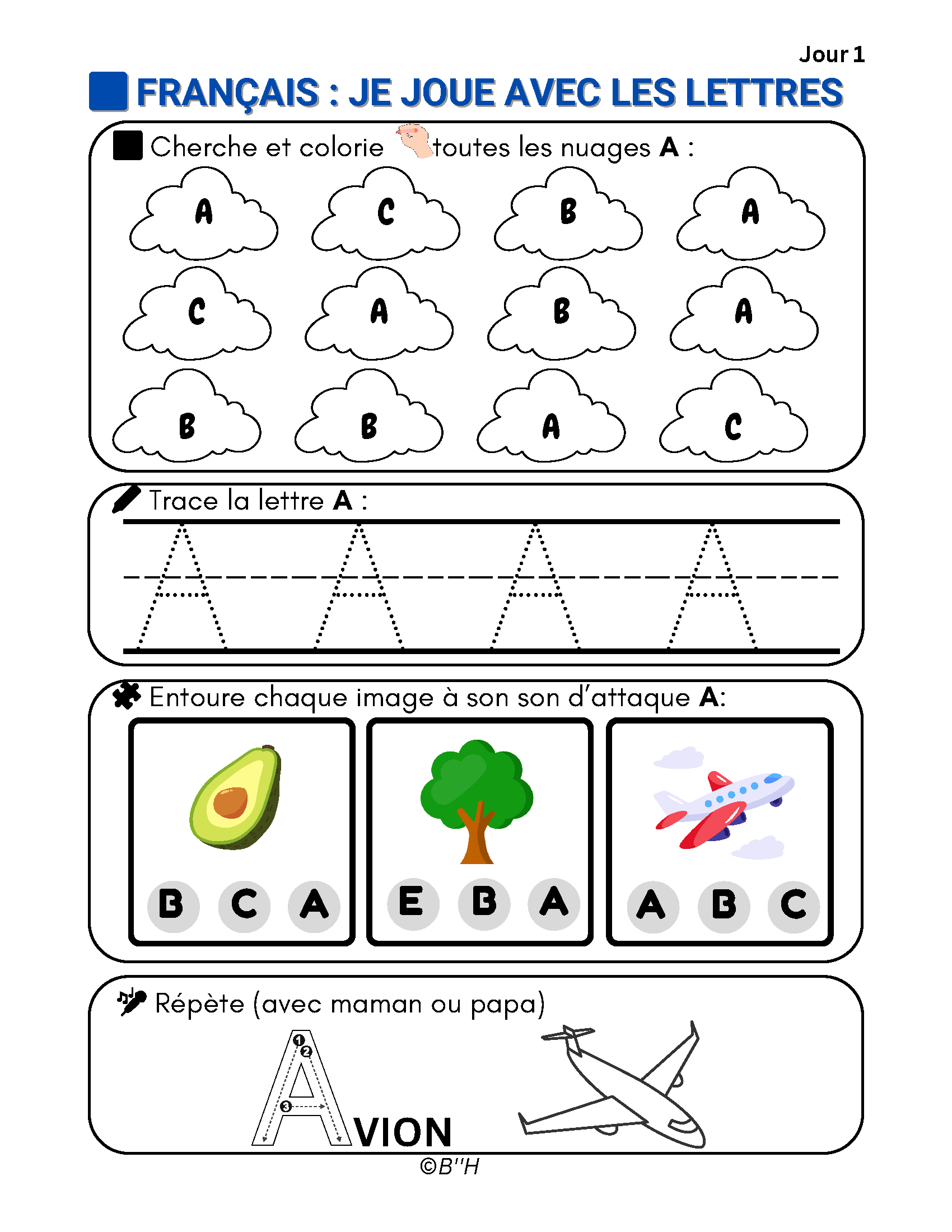 Jour 1

FRANÇAIS : JE JOUE AVEC LES LETTRES

Cherche et colorie toutes les nuages **A** :

A C B A
C A B A
B B A C

Trace la lettre **A** :

A A A A

Entoure chaque image à son son d'attaque **A**:

B C A
E B A
A B C

Répète (avec maman ou papa)

1 2 3
AVION

©B''H